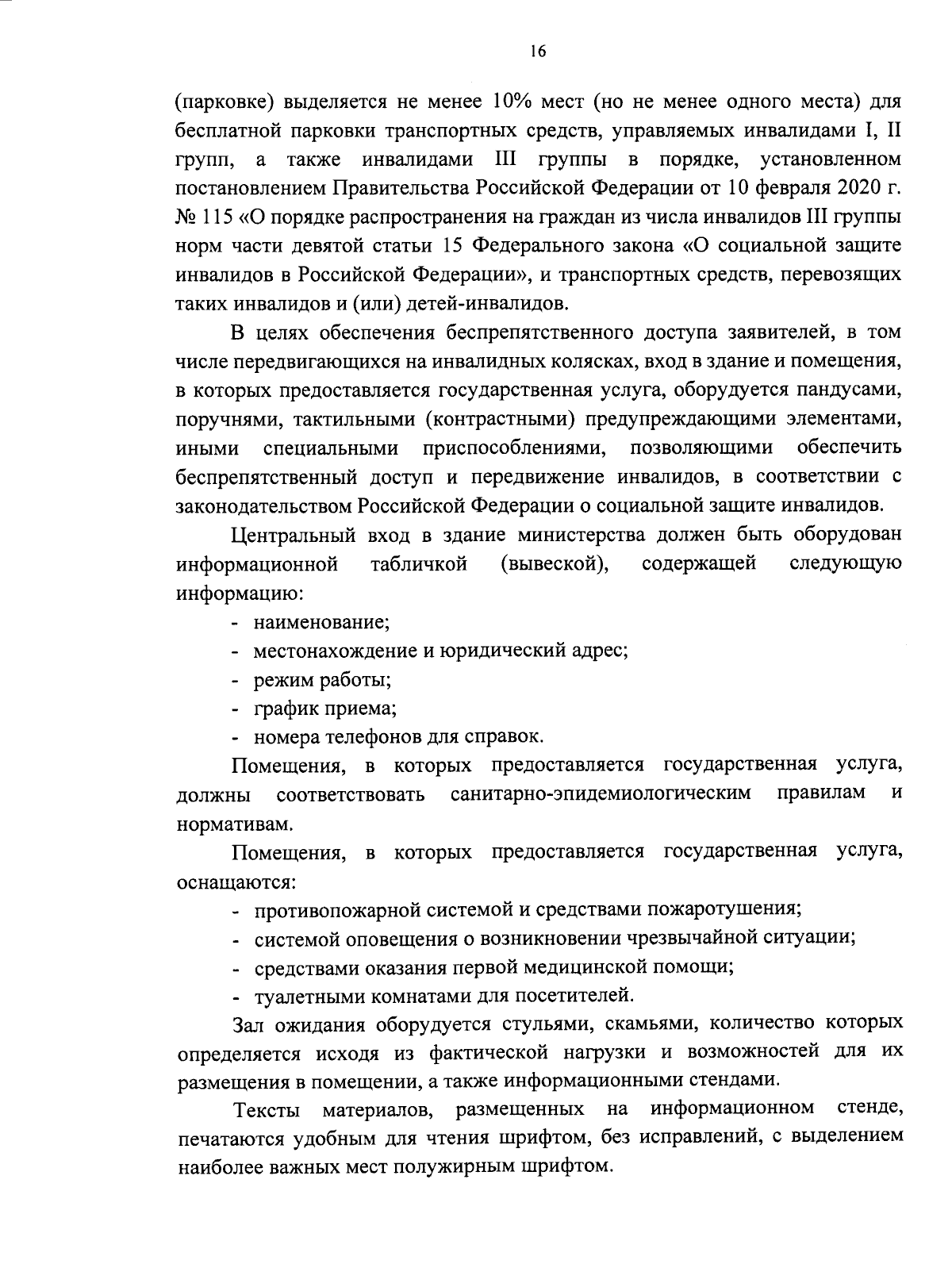 16

(парковке) выделяется не менее 10% мест (но не менее одного места) для бесплатной парковки транспортных средств, управляемых инвалидами I, II групп, а также инвалидами III группы в порядке, установленном постановлением Правительства Российской Федерации от 10 февраля 2020 г. № 115 «О порядке распространения на граждан из числа инвалидов III группы норм части девятой статьи 15 Федерального закона «О социальной защите инвалидов в Российской Федерации», и транспортных средств, перевозящих таких инвалидов и (или) детей-инвалидов.

В целях обеспечения беспрепятственного доступа заявителей, в том числе передвигающихся на инвалидных колясках, вход в здание и помещения, в которых предоставляется государственная услуга, оборудуется пандусами, поручнями, тактильными (контрастными) предупреждающими элементами, иными специальными приспособлениями, позволяющими обеспечить беспрепятственный доступ и передвижение инвалидов, в соответствии с законодательством Российской Федерации о социальной защите инвалидов.

Центральный вход в здание министерства должен быть оборудован информационной табличкой (вывеской), содержащей следующую информацию:
- наименование;
- местонахождение и юридический адрес;
- режим работы;
- график приема;
- номера телефонов для справок.

Помещения, в которых предоставляется государственная услуга, должны соответствовать санитарно-эпидемиологическим правилам и нормативам.

Помещения, в которых предоставляется государственная услуга, оснащаются:
- противопожарной системой и средствами пожаротушения;
- системой оповещения о возникновении чрезвычайной ситуации;
- средствами оказания первой медицинской помощи;
- туалетными комнатами для посетителей.

Зал ожидания оборудуется стульями, скамьями, количество которых определяется исходя из фактической нагрузки и возможностей для их размещения в помещении, а также информационными стендами.

Тексты материалов, размещенных на информационном стенде, печатаются удобным для чтения шрифтом, без исправлений, с выделением наиболее важных мест полужирным шрифтом.